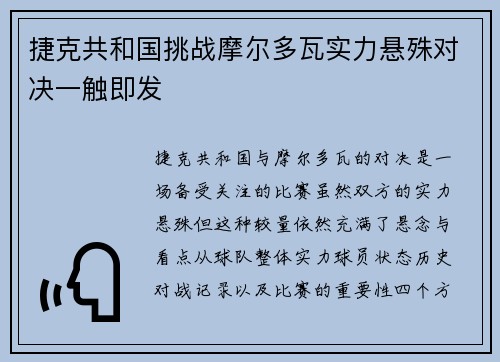 捷克共和国挑战摩尔多瓦实力悬殊对决一触即发

捷克共和国与摩尔多瓦的对决是一场备受关注的比赛虽然双方的实力悬殊但这种较量依然充满了悬念与看点从球队整体实力球员状态历史对战记录以及比赛的重要性四个方